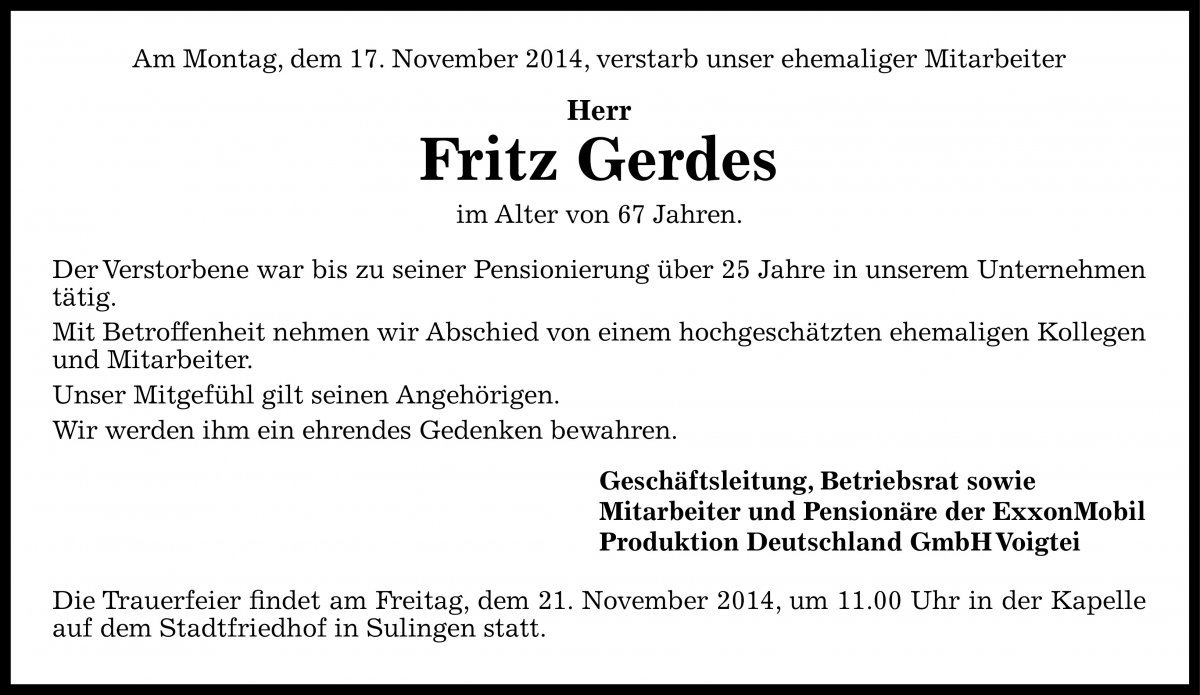 Am Montag, dem 17. November 2014, verstarb unser ehemaliger Mitarbeiter

Herr

Fritz Gerdes

im Alter von 67 Jahren.

Der Verstorbene war bis zu seiner Pensionierung über 25 Jahre in unserem Unternehmen tätig.

Mit Betroffenheit nehmen wir Abschied von einem hochgeschätzten ehemaligen Kollegen und Mitarbeiter.

Unser Mitgefühl gilt seinen Angehörigen.

Wir werden ihm ein ehrendes Gedenken bewahren.

Geschäftsleitung, Betriebsrat sowie Mitarbeiter und Pensionäre der ExxonMobil Produktion Deutschland GmbH Voigtei

Die Trauerfeier findet am Freitag, dem 21. November 2014, um 11.00 Uhr in der Kapelle auf dem Stadtfriedhof in Sulingen statt.